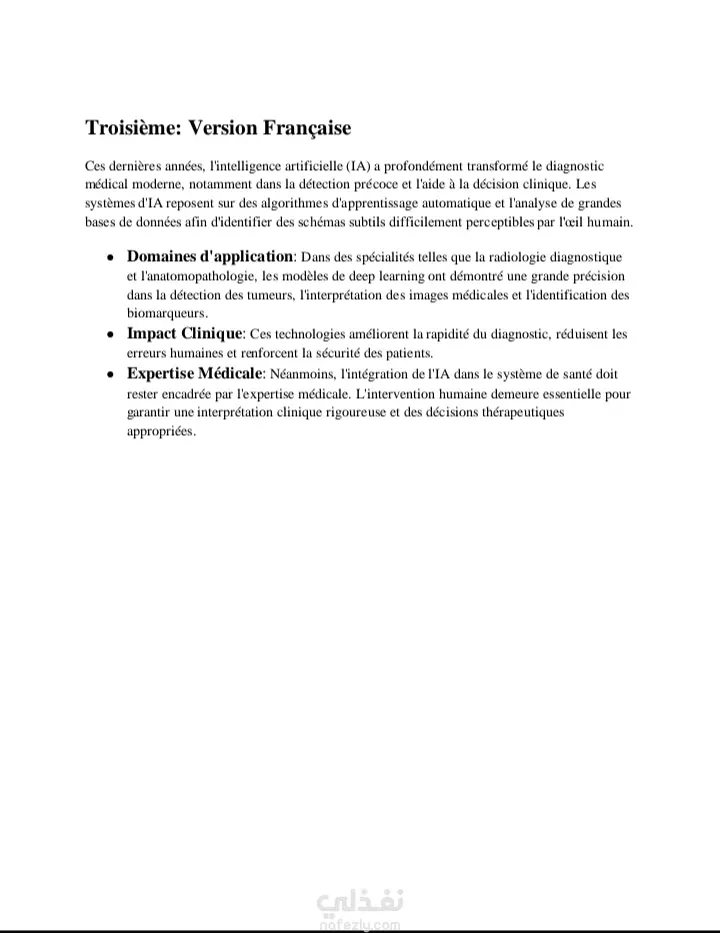 Troisième: Version Française

Ces dernières années, l'intelligence artificielle (IA) a profondément transformé le diagnostic médical moderne, notamment dans la détection précoce et l'aide à la décision clinique. Les systèmes d'IA reposent sur des algorithmes d'apprentissage automatique et l'analyse de grandes bases de données afin d'identifier des schémas subtils difficilement perceptibles par l'œil humain.

• Domaines d'application: Dans des spécialités telles que la radiologie diagnostique et l'anatomopathologie, les modèles de deep learning ont démontré une grande précision dans la détection des tumeurs, l'interprétation des images médicales et l'identification des biomarqueurs.
• Impact Clinique: Ces technologies améliorent la rapidité du diagnostic, réduisent les erreurs humaines et renforcent la sécurité des patients.
• Expertise Médicale: Néanmoins, l'intégration de l'IA dans le système de santé doit rester encadrée par l'expertise médicale. L'intervention humaine demeure essentielle pour garantir une interprétation clinique rigoureuse et des décisions thérapeutiques appropriées.

نفذلي
nafezly.com